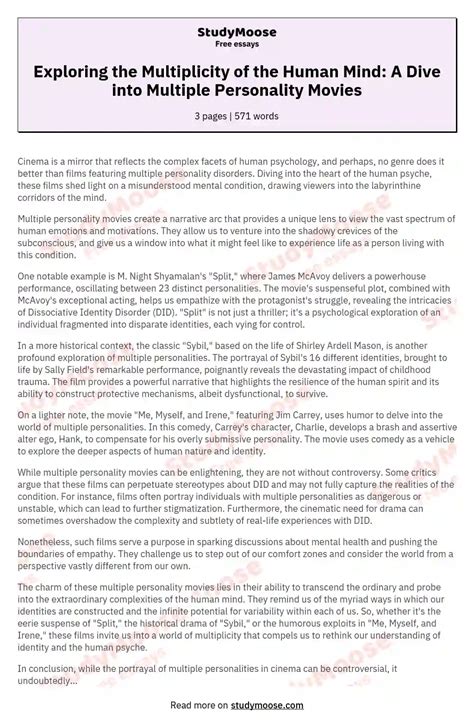 StudyMoose
Free essays

Exploring the Multiplicity of the Human Mind: A Dive into Multiple Personality Movies

3 pages | 571 words

Cinema is a mirror that reflects the complex facets of human psychology, and perhaps, no genre does it better than films featuring multiple personality disorders. Diving into the heart of the human psyche, these films shed light on a misunderstood mental condition, drawing viewers into the labyrinthine corridors of the mind.

Multiple personality movies create a narrative arc that provides a unique lens to view the vast spectrum of human emotions and motivations. They allow us to venture into the shadowy crevices of the subconscious, and give us a window into what it might feel like to experience life as a person living with this condition.

One notable example is M. Night Shyamalan's "Split," where James McAvoy delivers a powerhouse performance, oscillating between 23 distinct personalities. The movie's suspenseful plot, combined with McAvoy's exceptional acting, helps us empathize with the protagonist's struggle, revealing the intricacies of Dissociative Identity Disorder (DID). "Split" is not just a thriller; it's a psychological exploration of an individual fragmented into disparate identities, each vying for control.

In a more historical context, the classic "Sybil," based on the life of Shirley Ardell Mason, is another profound exploration of multiple personalities. The portrayal of Sybil's 16 different identities, brought to life by Sally Field's remarkable performance, poignantly reveals the devastating impact of childhood trauma. The film provides a powerful narrative that highlights the resilience of the human spirit and its ability to construct protective mechanisms, albeit dysfunctional, to survive.

On a lighter note, the movie "Me, Myself, and Irene," featuring Jim Carrey, uses humor to delve into the world of multiple personalities. In this comedy, Carrey's character, Charlie, develops a brash and assertive alter ego, Hank, to compensate for his overly submissive personality. The movie uses comedy as a vehicle to explore the deeper aspects of human nature and identity.

While multiple personality movies can be enlightening, they are not without controversy. Some critics argue that these films can perpetuate stereotypes about DID and may not fully capture the realities of the condition. For instance, films often portray individuals with multiple personalities as dangerous or unstable, which can lead to further stigmatization. Furthermore, the cinematic need for drama can sometimes overshadow the complexity and subtlety of real-life experiences with DID.

Nonetheless, such films serve a purpose in sparking discussions about mental health and pushing the boundaries of empathy. They challenge us to step out of our comfort zones and consider the world from a perspective vastly different from our own.

The charm of these multiple personality movies lies in their ability to transcend the ordinary and probe into the extraordinary complexities of the human mind. They remind us of the myriad ways in which our identities are constructed and the infinite potential for variability within each of us. So, whether it's the eerie suspense of "Split," the historical drama of "Sybil," or the humorous exploits in "Me, Myself, and Irene," these films invite us into a world of multiplicity that compels us to rethink our understanding of identity and the human psyche.

In conclusion, while the portrayal of multiple personalities in cinema can be controversial, it undoubtedly...

Read more on studymoose.com